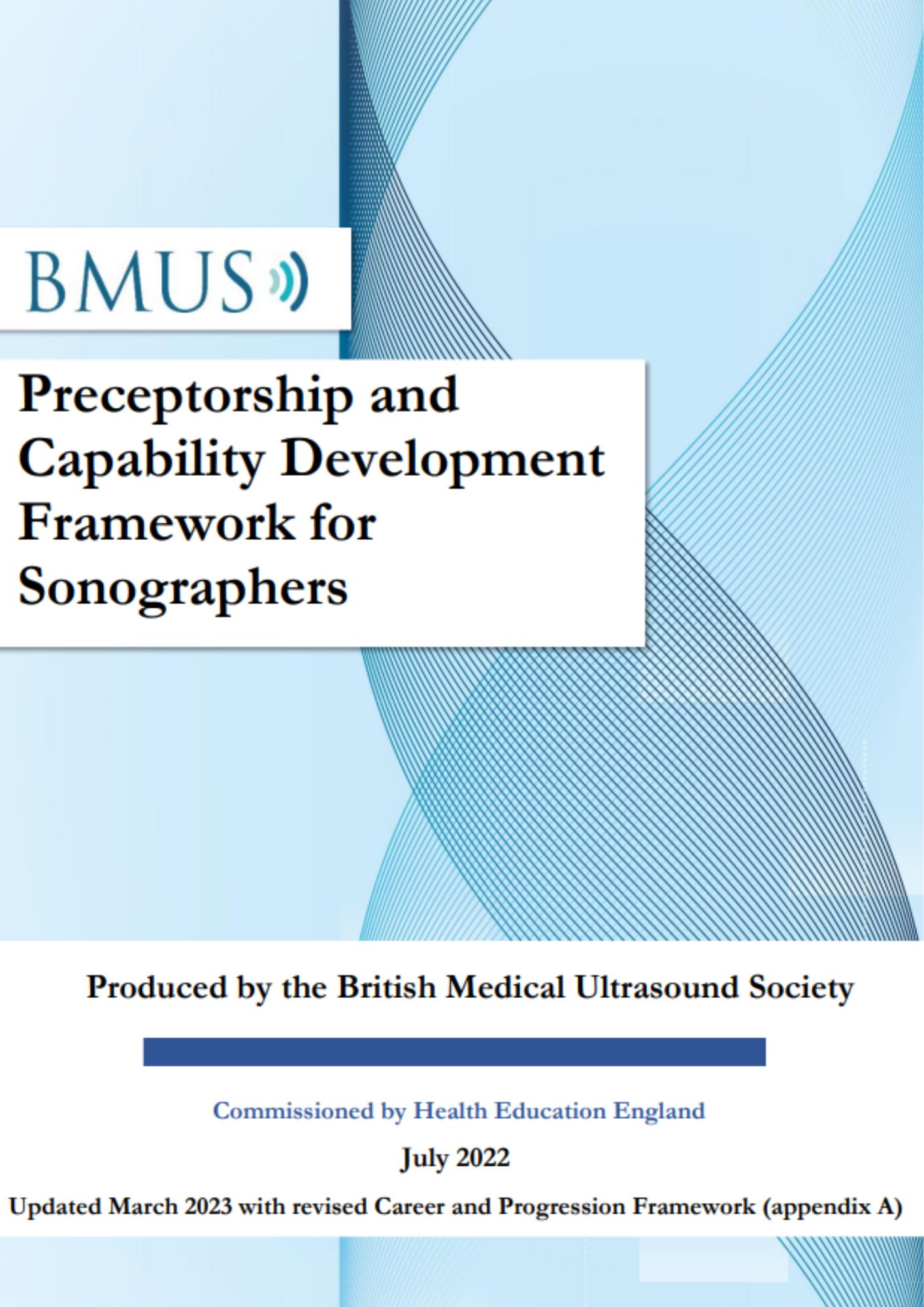 BMUS

Preceptorship and Capability Development Framework for Sonographers

Produced by the British Medical Ultrasound Society

Commissioned by Health Education England

July 2022

Updated March 2023 with revised Career and Progression Framework (appendix A)